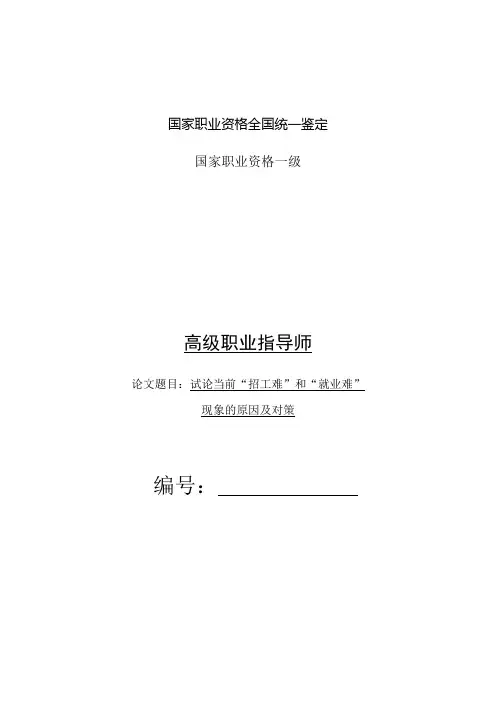 国家职业资格全国统一鉴定

国家职业资格一级

高级职业指导师

论文题目：试论当前“招工难”和“就业难”现象的原因及对策

编号：